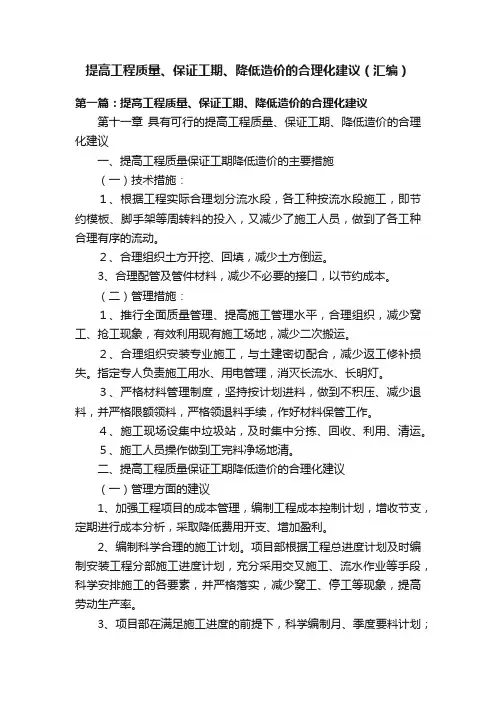 提高工程质量、保证工期、降低造价的合理化建议（汇编）

第一篇：提高工程质量、保证工期、降低造价的合理化建议

第十一章 具有可行的提高工程质量、保证工期、降低造价的合理化建议

一、提高工程质量保证工期降低造价的主要措施

（一）技术措施：

1、根据工程实际合理划分流水段，各工种按流水段施工，即节约模板、脚手架等周转料的投入，又减少了施工人员，做到了各工种合理有序的流动。

2、合理组织土方开挖、回填，减少土方倒运。

3、合理配管及管件材料，减少不必要的接口，以节约成本。

（二）管理措施：

1、推行全面质量管理、提高施工管理水平，合理组织，减少窝工、抢工现象，有效利用现有施工场地，减少二次搬运。

2、合理组织安装专业施工，与土建密切配合，减少返工修补损失。指定专人负责施工用水、用电管理，消灭长流水、长明灯。

3、严格材料管理制度，坚持按计划进料，做到不积压、减少退料，并严格限额领料，严格领退料手续，作好材料保管工作。

4、施工现场设集中垃圾站，及时集中分拣、回收、利用、清运。

5、施工人员操作做到工完料净场地清。

二、提高工程质量保证工期降低造价的合理化建议

（一）管理方面的建议

1、加强工程项目的成本管理，编制工程成本控制计划，增收节支，定期进行成本分析，采取降低费用开支、增加盈利。

2、编制科学合理的施工计划。项目部根据工程总进度计划及时编制安装工程分部施工进度计划，充分采用交叉施工、流水作业等手段，科学安排施工的各要素，并严格落实，减少窝工、停工等现象，提高劳动生产率。

3、项目部在满足施工进度的前提下，科学编制月、季度要料计划；